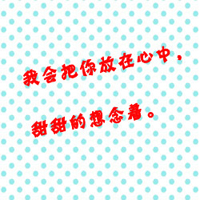 我会把你放在心中，

甜甜的想念着。